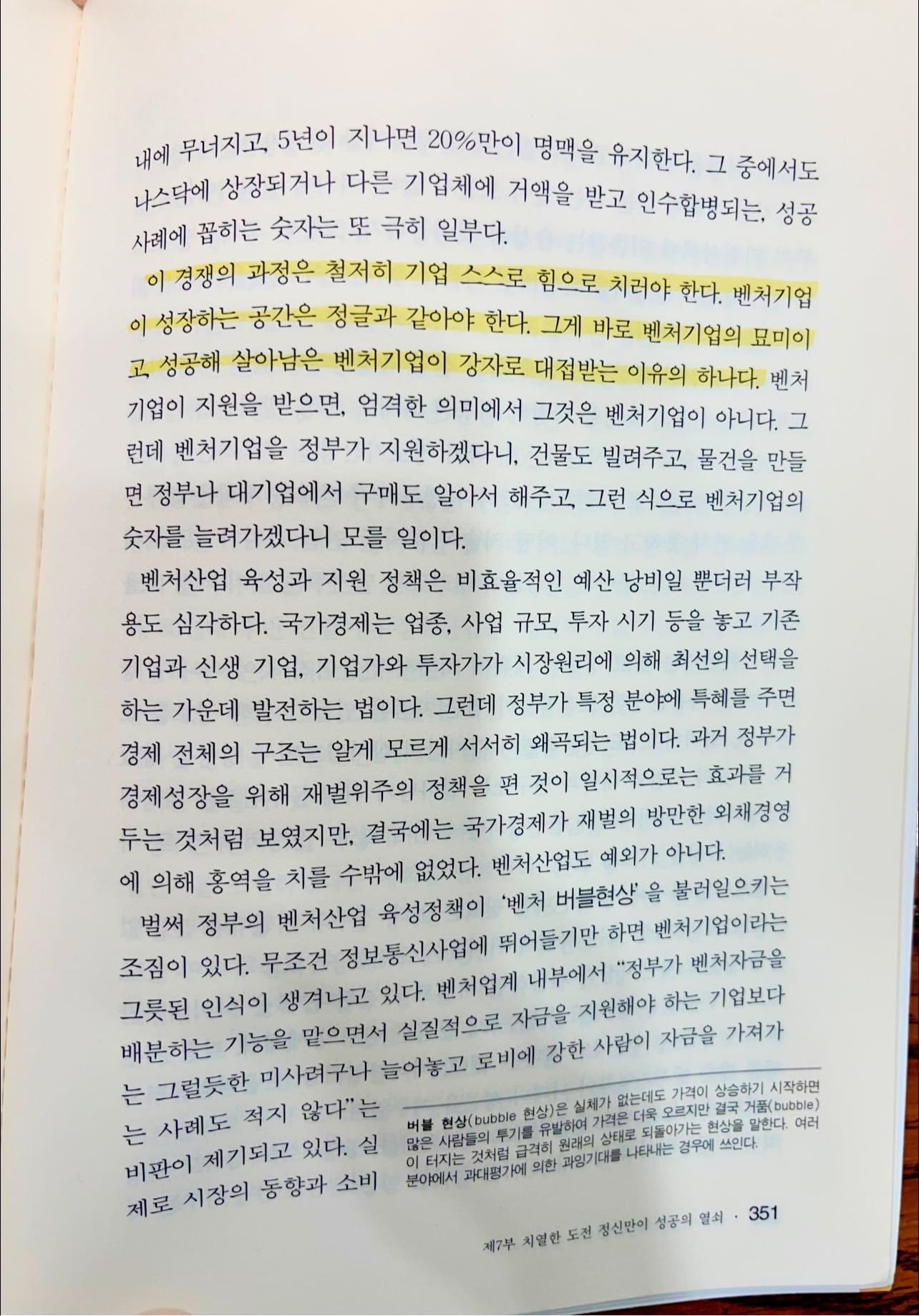 내에 무너지고, 5년이 지나면 20%만이 명맥을 유지한다. 그 중에서도 나스닥에 상장되거나 다른 기업체에 거액을 받고 인수합병되는, 성공 사례에 꼽히는 숫자는 또 극히 일부다.

이 경쟁의 과정은 철저히 기업 스스로 힘으로 치러야 한다. 벤처기업이 성장하는 공간은 정글과 같아야 한다. 그게 바로 벤처기업의 묘미이고, 성공해 살아남은 벤처기업이 강자로 대접받는 이유의 하나다. 벤처기업이 지원을 받으면, 엄격한 의미에서 그것은 벤처기업이 아니다. 그런데 벤처기업을 정부가 지원하겠다니, 건물도 빌려주고, 물건을 만들면 정부나 대기업에서 구매도 알아서 해주고, 그런 식으로 벤처기업의 숫자를 늘려가겠다니 모를 일이다.

벤처산업 육성과 지원 정책은 비효율적인 예산 낭비일 뿐더러 부작용도 심각하다. 국가경제는 업종, 사업 규모, 투자 시기 등을 놓고 기존 기업과 신생 기업, 기업가와 투자가가 시장원리에 의해 최선의 선택을 하는 가운데 발전하는 법이다. 그런데 정부가 특정 분야에 특혜를 주면 경제 전체의 구조는 알게 모르게 서서히 왜곡되는 법이다. 과거 정부가 경제성장을 위해 재벌위주의 정책을 편 것이 일시적으로는 효과를 거두는 것처럼 보였지만, 결국에는 국가경제가 재벌의 방만한 외채경영에 의해 홍역을 치를 수밖에 없었다. 벤처산업도 예외가 아니다.

벌써 정부의 벤처산업 육성정책이 '벤처 버블현상'을 불러일으키는 조짐이 있다. 무조건 정보통신사업에 뛰어들기만 하면 벤처기업이라는 그릇된 인식이 생겨나고 있다. 벤처업계 내부에서 "정부가 벤처자금을 배분하는 기능을 맡으면서 실질적으로 자금을 지원해야 하는 기업보다는 그럴듯한 미사려구나 늘어놓고 로비에 강한 사람이 자금을 가져가는 사례도 적지 않다"는 비판이 제기되고 있다. 실제로 시장의 동향과 소비

버블 현상(bubble 현상)은 실체가 없는데도 가격이 상승하기 시작하면 많은 사람들의 투기를 유발하여 가격은 더욱 오르지만 결국 거품(bubble)이 터지는 것처럼 급격히 원래의 상태로 되돌아가는 현상을 말한다. 여러 분야에서 과대평가에 의한 과잉기대를 나타내는 경우에 쓰인다.

제7부 치열한 도전 정신만이 성공의 열쇠 · 351